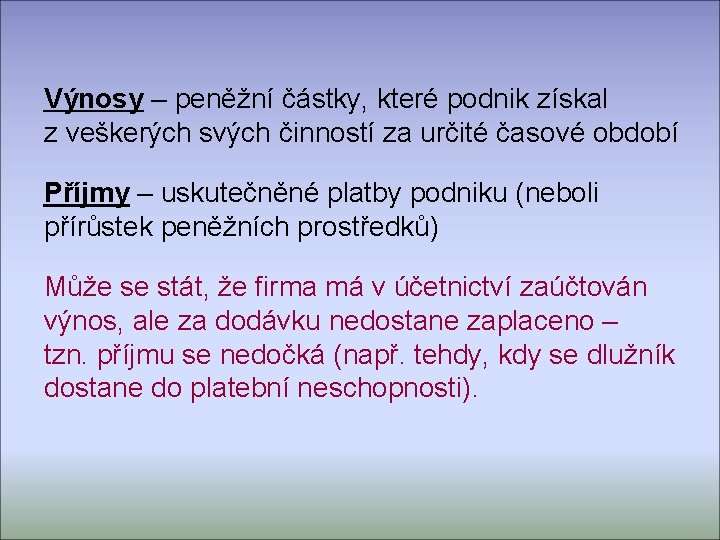 Výnosy – peněžní částky, které podnik získal z veškerých svých činností za určité časové období

Příjmy – uskutečněné platby podniku (neboli přírůstek peněžních prostředků)

Může se stát, že firma má v účetnictví zaúčtován výnos, ale za dodávku nedostane zaplaceno – tzn. příjmu se nedočká (např. tehdy, kdy se dlužník dostane do platební neschopnosti).